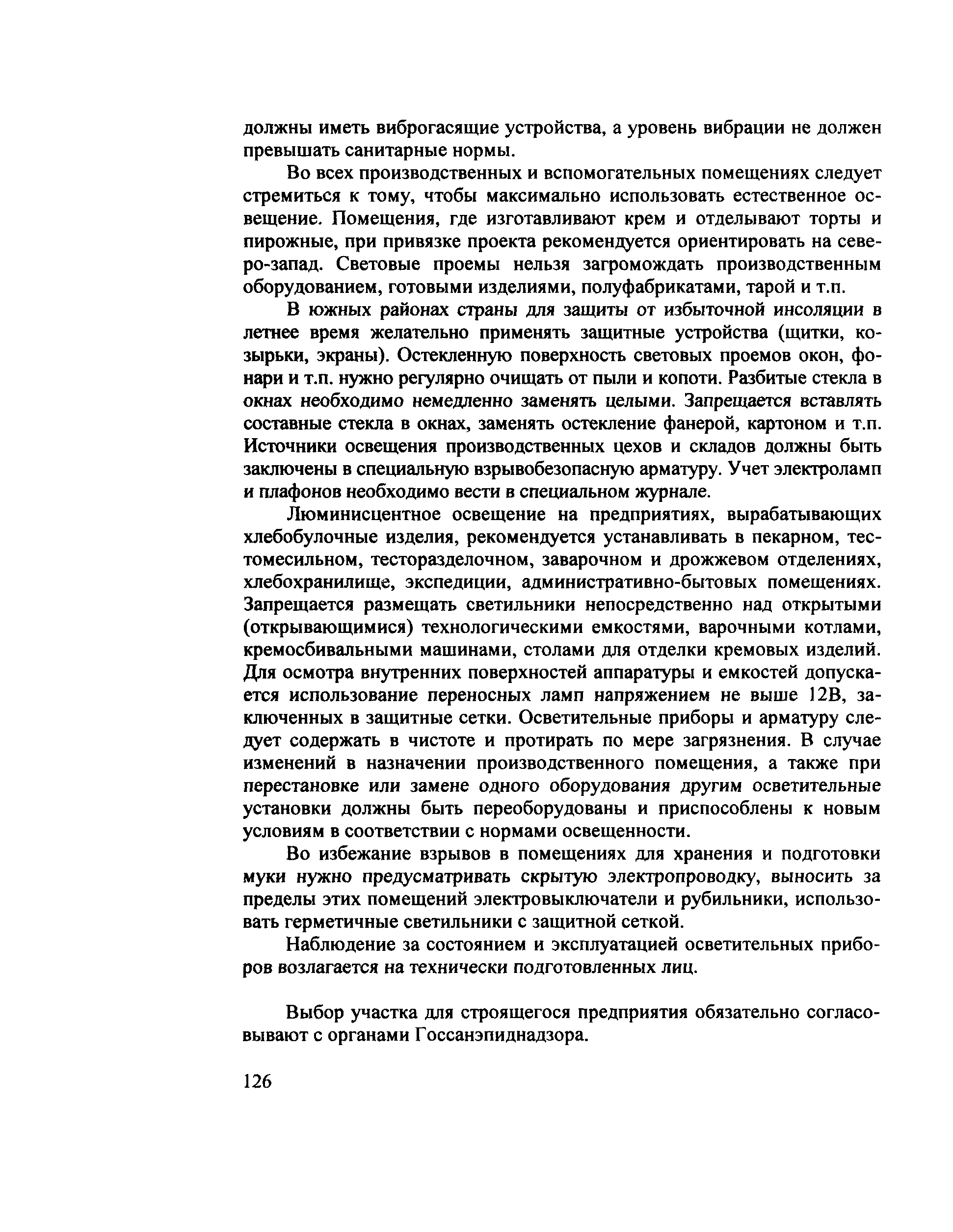 должны иметь виброгасящие устройства, а уровень вибрации не должен превышать санитарные нормы.

Во всех производственных и вспомогательных помещениях следует стремиться к тому, чтобы максимально использовать естественное освещение. Помещения, где изготавливают крем и отделывают торты и пирожные, при привязке проекта рекомендуется ориентировать на северо-запад. Световые проемы нельзя загромождать производственным оборудованием, готовыми изделиями, полуфабрикатами, тарой и т.п.

В южных районах страны для защиты от избыточной инсоляции в летнее время желательно применять защитные устройства (щитки, козырьки, экраны). Остекленную поверхность световых проемов окон, фонари и т.п. нужно регулярно очищать от пыли и копоти. Разбитые стекла в окнах необходимо немедленно заменять целыми. Запрещается вставлять составные стекла в окнах, заменять остекление фанерой, картоном и т.п. Источники освещения производственных цехов и складов должны быть заключены в специальную взрывобезопасную арматуру. Учет электроламп и плафонов необходимо вести в специальном журнале.

Люминисцентное освещение на предприятиях, вырабатывающих хлебобулочные изделия, рекомендуется устанавливать в пекарном, тестомесильном, тесторазделочном, заварочном и дрожжевом отделениях, хлебохранилище, экспедиции, административно-бытовых помещениях. Запрещается размещать светильники непосредственно над открытыми (открывающимися) технологическими емкостями, варочными котлами, кремосбивальными машинами, столами для отделки кремовых изделий. Для осмотра внутренних поверхностей аппаратуры и емкостей допускается использование переносных ламп напряжением не выше 12В, заключенных в защитные сетки. Осветительные приборы и арматуру следует содержать в чистоте и протирать по мере загрязнения. В случае изменений в назначении производственного помещения, а также при перестановке или замене одного оборудования другим осветительные установки должны быть переоборудованы и приспособлены к новым условиям в соответствии с нормами освещенности.

Во избежание взрывов в помещениях для хранения и подготовки муки нужно предусматривать скрытую электропроводку, выносить за пределы этих помещений электровыключатели и рубильники, использовать герметичные светильники с защитной сеткой.

Наблюдение за состоянием и эксплуатацией осветительных приборов возлагается на технически подготовленных лиц.

Выбор участка для строящегося предприятия обязательно согласовывают с органами Госсанэпиднадзора.

126